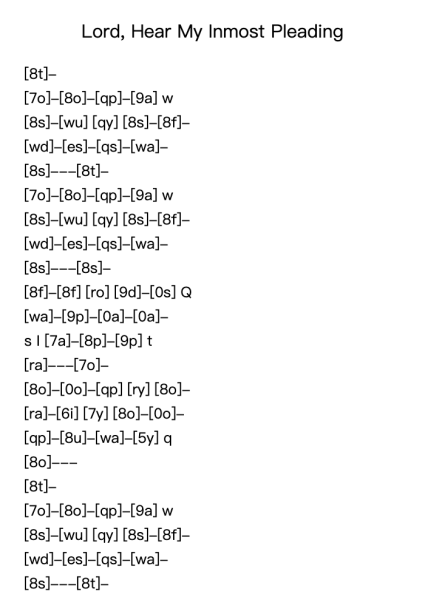 Lord, Hear My Inmost Pleading

[8t]–
[7o]–[8o]–[qp]–[9a] w
[8s]–[wu] [qy] [8s]–[8f]–
[wd]–[es]–[qs]–[wa]–
[8s]–––[8t]–
[7o]–[8o]–[qp]–[9a] w
[8s]–[wu] [qy] [8s]–[8f]–
[wd]–[es]–[qs]–[wa]–
[8s]–––[8s]–
[8f]–[8f] [ro] [9d]–[0s] Q
[wa]–[9p]–[0a]–[0a]–
s l [7a]–[8p]–[9p] t
[ra]–––[7o]–
[8o]–[0o]–[qp] [ry] [8o]–
[ra]–[6i] [7y] [8o]–[0o]–
[qp]–[8u]–[wa]–[5y] q
[8o]–––
[8t]–
[7o]–[8o]–[qp]–[9a] w
[8s]–[wu] [qy] [8s]–[8f]–
[wd]–[es]–[qs]–[wa]–
[8s]–––[8t]–